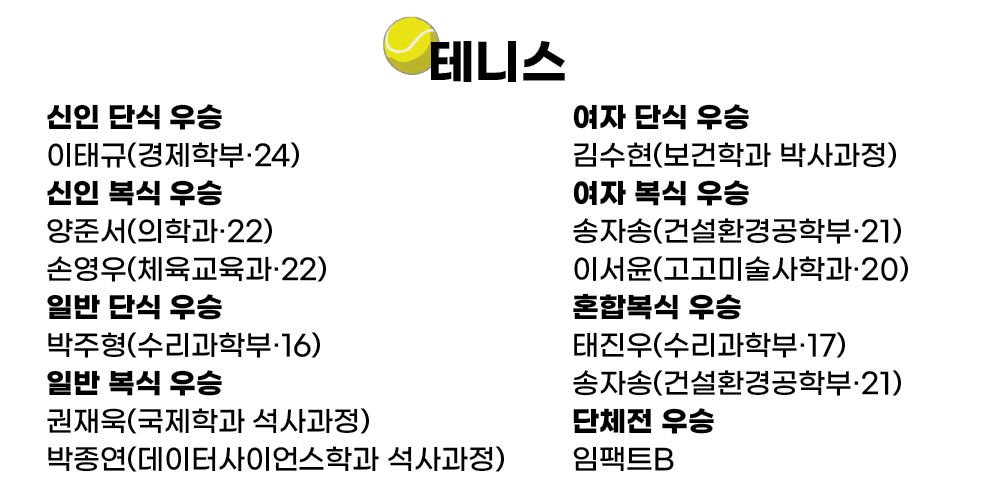 테니스

신인 단식 우승
이태규(경제학부·24)
신인 복식 우승
양준서(의학과·22)
손영우(체육교육과·22)
일반 단식 우승
박주형(수리과학부·16)
일반 복식 우승
권재욱(국제학과 석사과정)
박종연(데이터사이언스학과 석사과정)

여자 단식 우승
김수현(보건학과 박사과정)
여자 복식 우승
송자송(건설환경공학부·21)
이서윤(고고미술사학과·20)
혼합복식 우승
태진우(수리과학부·17)
송자송(건설환경공학부·21)
단체전 우승
임팩트B